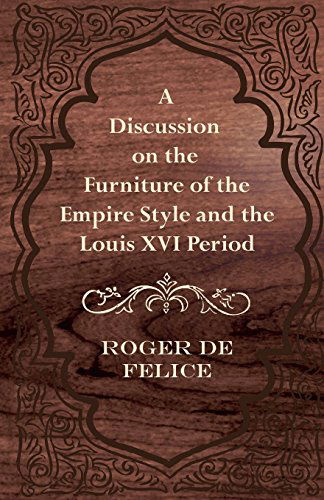 A Discussion on the Furniture of the Empire Style and the Louis XVI Period

ROGER DE FELICE